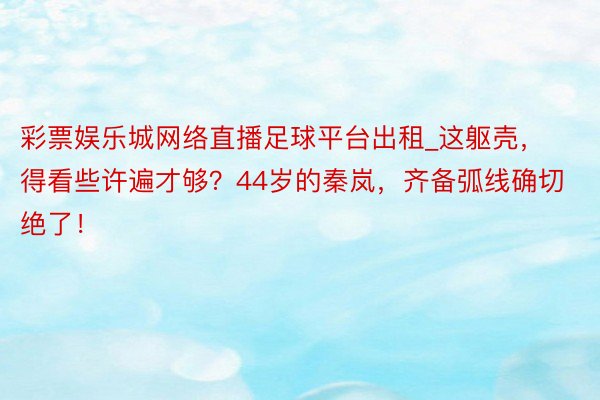 彩票娱乐城网络直播足球平台出租_这躯壳，得看些许遍才够？44岁的秦岚，齐备弧线确切绝了！